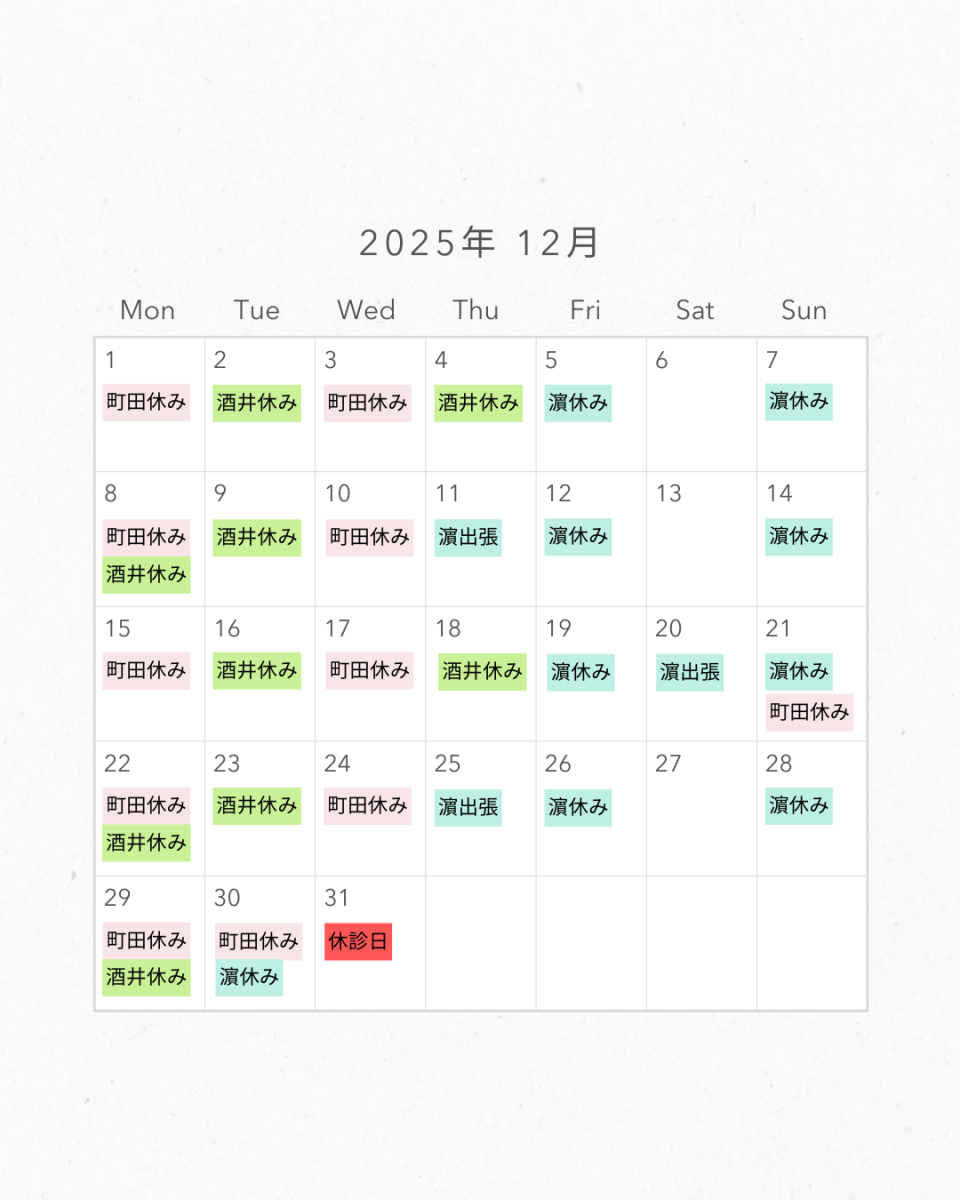 2025年 12月

| Mon | Tue | Wed | Thu | Fri | Sat | Sun |
|---|---|---|---|---|---|---|
| 1 町田休み | 2 酒井休み | 3 町田休み | 4 酒井休み | 5 濵休み | 6 | 7 濵休み |
| 8 町田休み 酒井休み | 9 酒井休み | 10 町田休み | 11 濵出張 | 12 濵休み | 13 | 14 濵休み |
| 15 町田休み | 16 酒井休み | 17 町田休み | 18 酒井休み | 19 濵休み | 20 濵出張 | 21 濵休み 町田休み |
| 22 町田休み 酒井休み | 23 酒井休み | 24 町田休み | 25 濵出張 | 26 濵休み | 27 | 28 濵休み |
| 29 町田休み 酒井休み | 30 町田休み 濵休み | 31 休診日 | | | | |